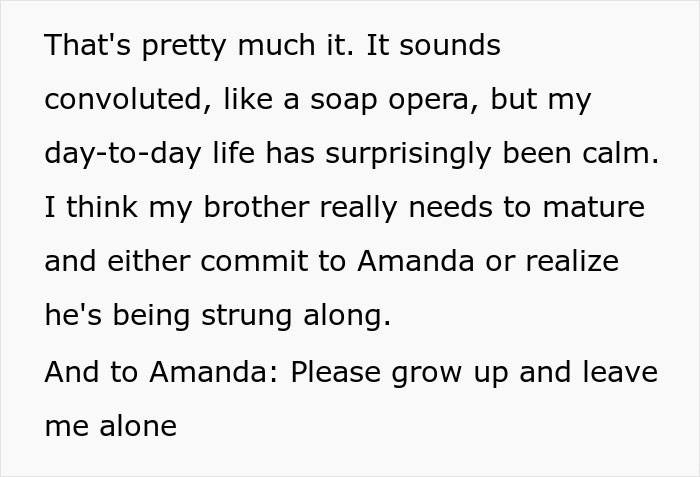 That's pretty much it. It sounds convoluted, like a soap opera, but my day-to-day life has surprisingly been calm. I think my brother really needs to mature and either commit to Amanda or realize he's being strung along.

And to Amanda: Please grow up and leave me alone